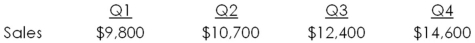 |  | Q1 | Q2 | Q3 | Q4 |
|---|---|---|---|---|
| Sales | \$9,800 | \$10,700 | \$12,400 | \$14,600 |